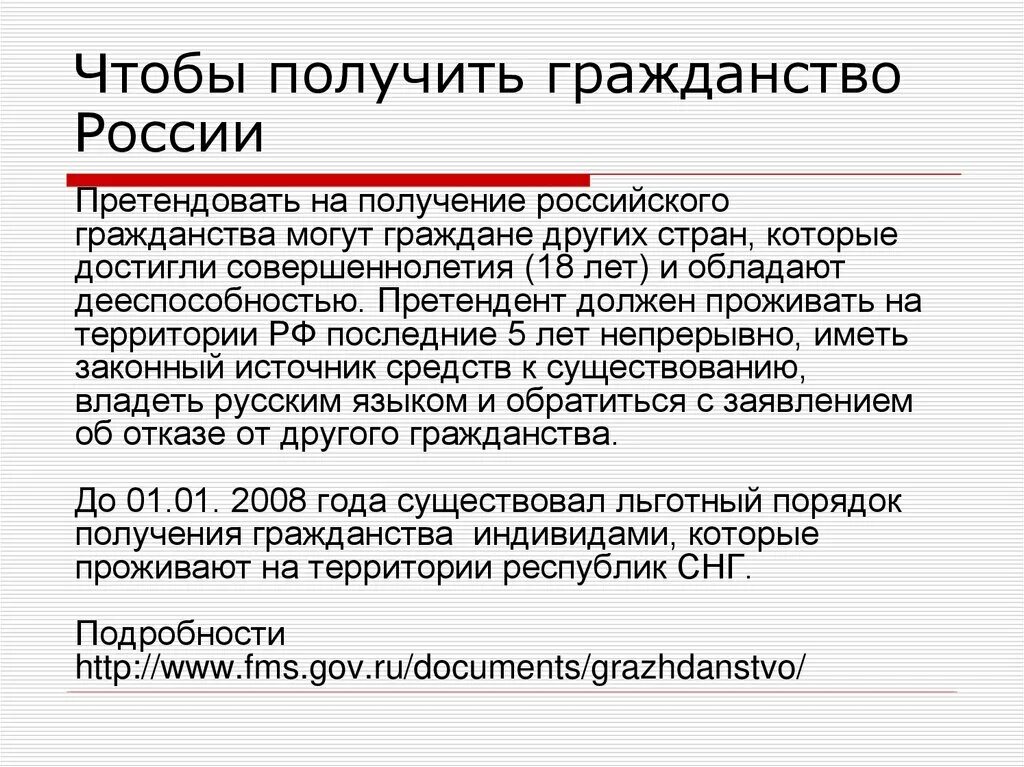 Чтобы получить гражданство России

Претендовать на получение российского гражданства могут граждане других стран, которые достигли совершеннолетия (18 лет) и обладают дееспособностью. Претендент должен проживать на территории РФ последние 5 лет непрерывно, иметь законный источник средств к существованию, владеть русским языком и обратиться с заявлением об отказе от другого гражданства.

До 01.01. 2008 года существовал льготный порядок получения гражданства индивидами, которые проживают на территории республик СНГ.

Подробности http://www.fms.gov.ru/documents/grazhdanstvo/